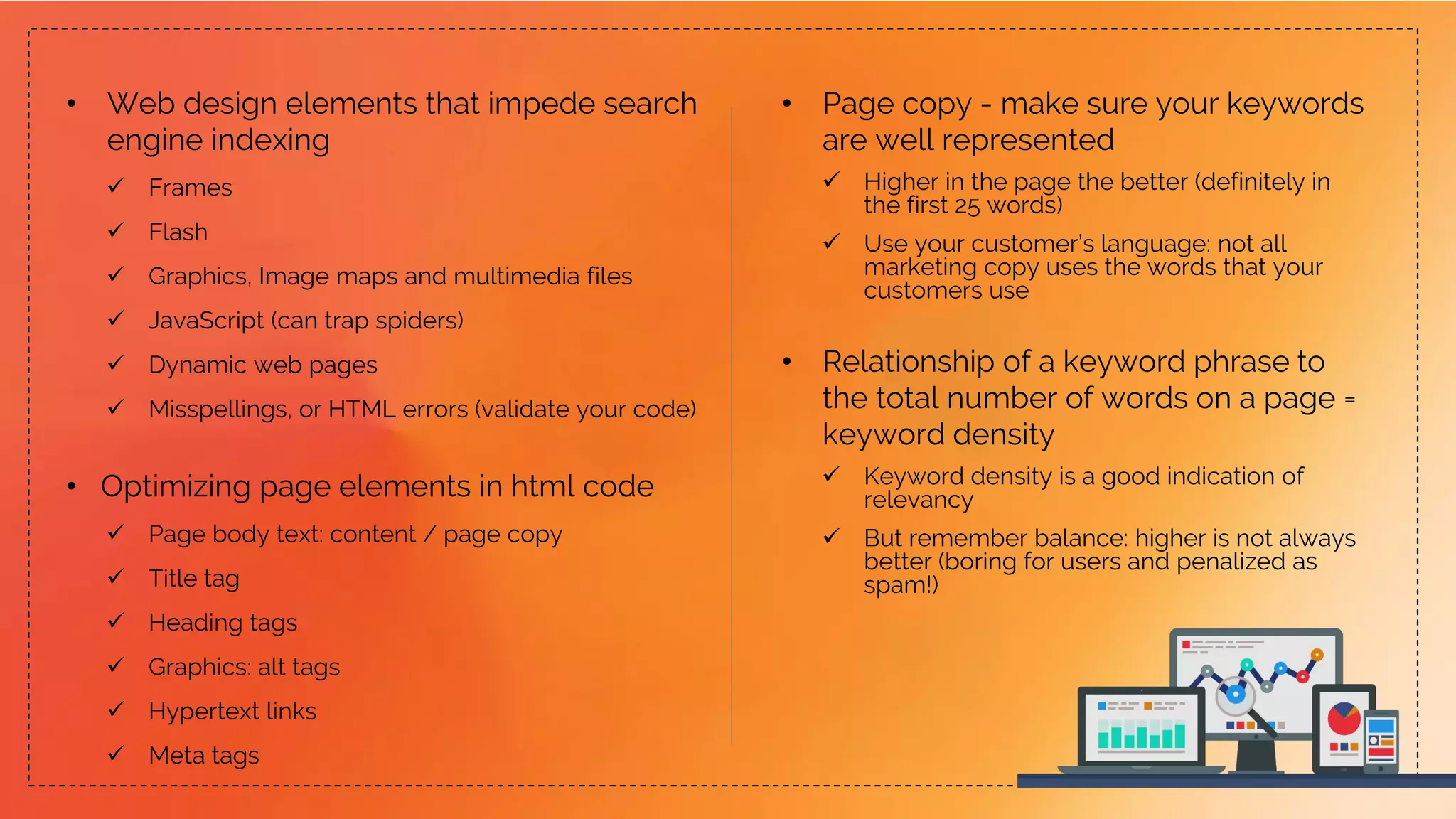 • Web design elements that impede search engine indexing

✓ Frames

✓ Flash

✓ Graphics, Image maps and multimedia files

✓ JavaScript (can trap spiders)

✓ Dynamic web pages

✓ Misspellings, or HTML errors (validate your code)

• Optimizing page elements in html code

✓ Page body text: content / page copy

✓ Title tag

✓ Heading tags

✓ Graphics: alt tags

✓ Hypertext links

✓ Meta tags

• Page copy - make sure your keywords are well represented

✓ Higher in the page the better (definitely in the first 25 words)

✓ Use your customer's language: not all marketing copy uses the words that your customers use

• Relationship of a keyword phrase to the total number of words on a page = keyword density

✓ Keyword density is a good indication of relevancy

✓ But remember balance: higher is not always better (boring for users and penalized as spam!)